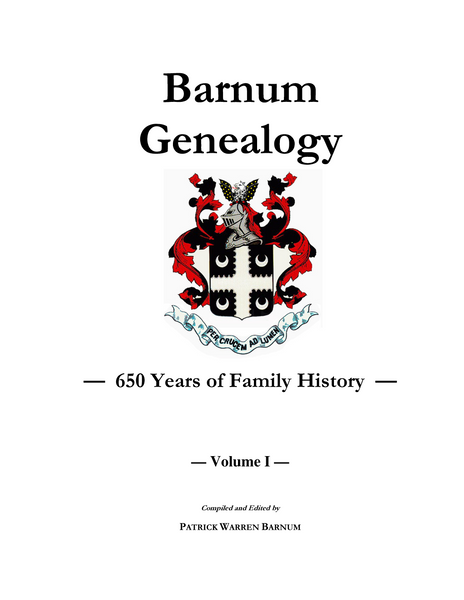 Barnum Genealogy

PER CRUCEM AD LUMEN

— 650 Years of Family History —

— Volume I —

Compiled and Edited by

PATRICK WARREN BARNUM